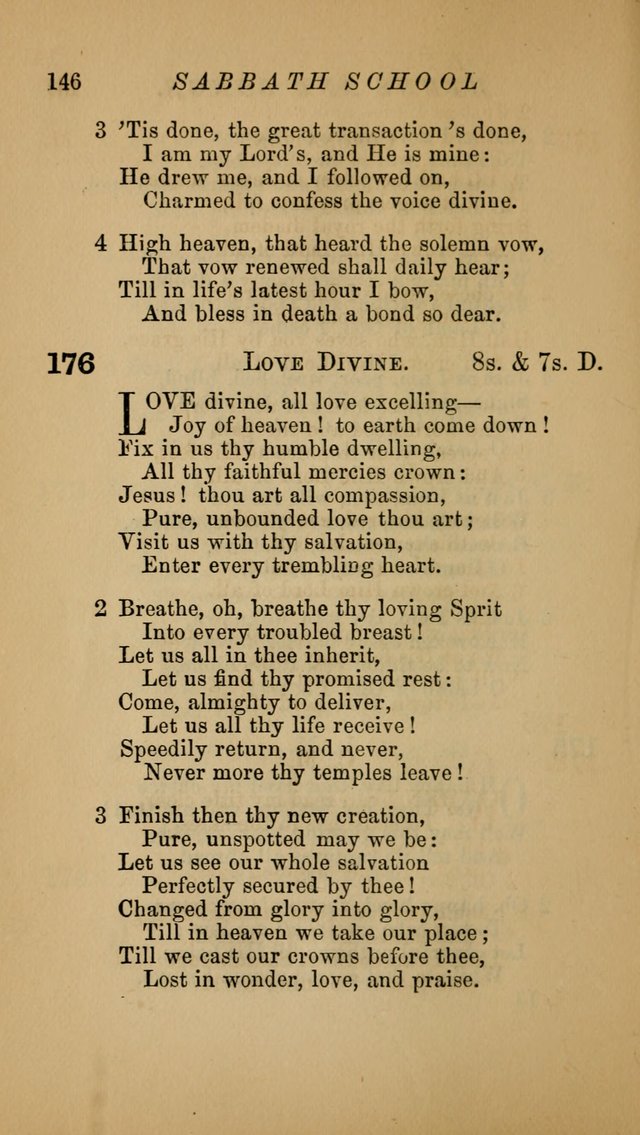 146 SABBATH SCHOOL

3 'Tis done, the great transaction 's done,
I am my Lord's, and He is mine:
He drew me, and I followed on,
Charmed to confess the voice divine.

4 High heaven, that heard the solemn vow,
That vow renewed shall daily hear;
Till in life's latest hour I bow,
And bless in death a bond so dear.

176 LOVE DIVINE. 8s. & 7s. D.

LOVE divine, all love excelling—
Joy of heaven! to earth come down!
Fix in us thy humble dwelling,
All thy faithful mercies crown:
Jesus! thou art all compassion,
Pure, unbounded love thou art;
Visit us with thy salvation,
Enter every trembling heart.

2 Breathe, oh, breathe thy loving Sprit
Into every troubled breast!
Let us all in thee inherit,
Let us find thy promised rest:
Come, almighty to deliver,
Let us all thy life receive!
Speedily return, and never,
Never more thy temples leave!

3 Finish then thy new creation,
Pure, unspotted may we be:
Let us see our whole salvation
Perfectly secured by thee!
Changed from glory into glory,
Till in heaven we take our place;
Till we cast our crowns before thee,
Lost in wonder, love, and praise.